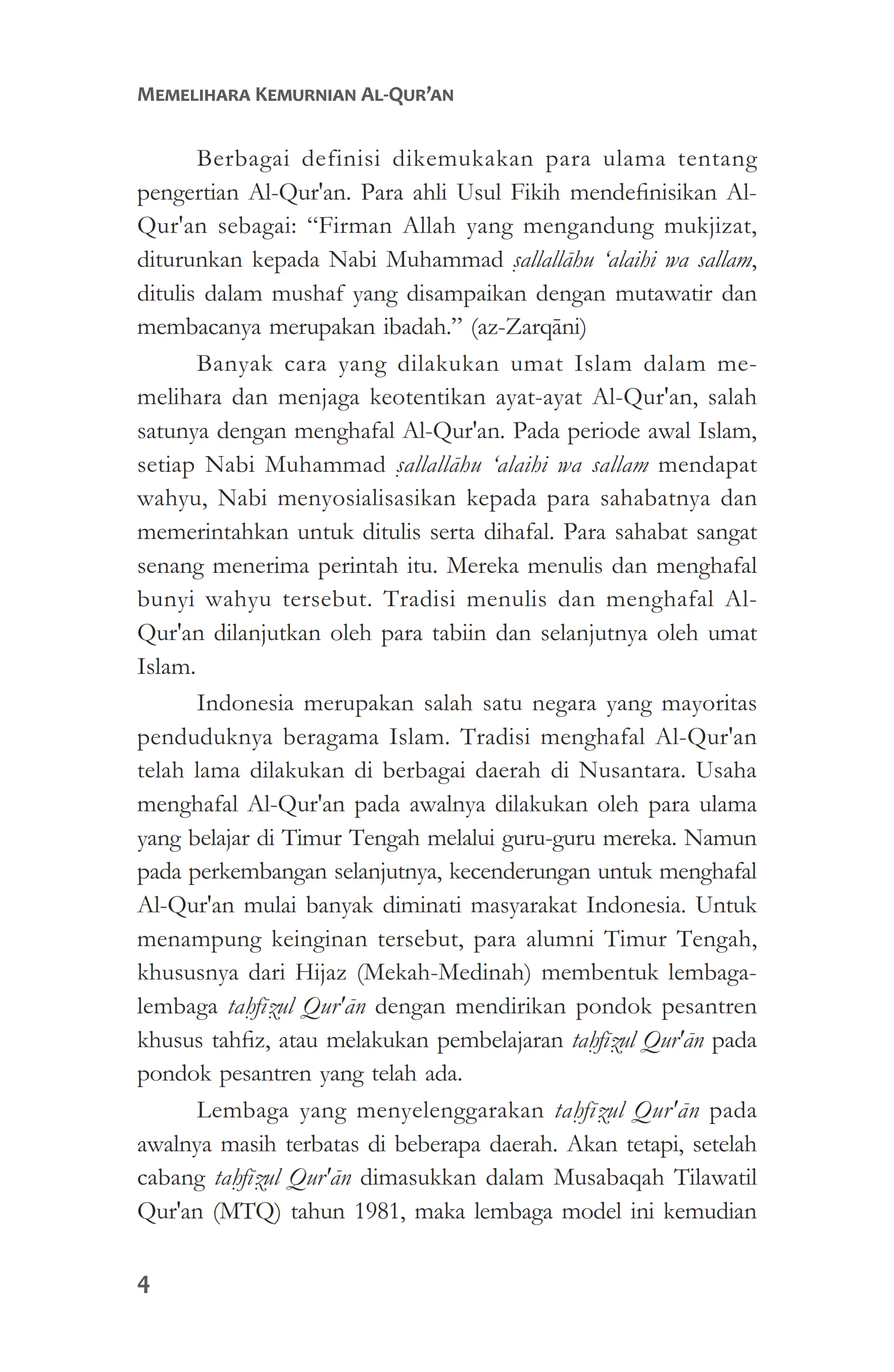 MEMELIHARA KEMURNIAN AL-QUR'AN

Berbagai definisi dikemukakan para ulama tentang pengertian Al-Qur'an. Para ahli Usul Fikih mendefinisikan Al-Qur'an sebagai: "Firman Allah yang mengandung mukjizat, diturunkan kepada Nabi Muhammad ṣallallāhu 'alaihi wa sallam, ditulis dalam mushaf yang disampaikan dengan mutawatir dan membacanya merupakan ibadah." (az-Zarqāni)

Banyak cara yang dilakukan umat Islam dalam memelihara dan menjaga keotentikan ayat-ayat Al-Qur'an, salah satunya dengan menghafal Al-Qur'an. Pada periode awal Islam, setiap Nabi Muhammad ṣallallāhu 'alaihi wa sallam mendapat wahyu, Nabi menyosialisasikan kepada para sahabatnya dan memerintahkan untuk ditulis serta dihafal. Para sahabat sangat senang menerima perintah itu. Mereka menulis dan menghafal bunyi wahyu tersebut. Tradisi menulis dan menghafal Al-Qur'an dilanjutkan oleh para tabiin dan selanjutnya oleh umat Islam.

Indonesia merupakan salah satu negara yang mayoritas penduduknya beragama Islam. Tradisi menghafal Al-Qur'an telah lama dilakukan di berbagai daerah di Nusantara. Usaha menghafal Al-Qur'an pada awalnya dilakukan oleh para ulama yang belajar di Timur Tengah melalui guru-guru mereka. Namun pada perkembangan selanjutnya, kecenderungan untuk menghafal Al-Qur'an mulai banyak diminati masyarakat Indonesia. Untuk menampung keinginan tersebut, para alumni Timur Tengah, khususnya dari Hijaz (Mekah-Medinah) membentuk lembaga-lembaga taḥfīẓul Qur'ān dengan mendirikan pondok pesantren khusus tahfiz, atau melakukan pembelajaran taḥfīẓul Qur'ān pada pondok pesantren yang telah ada.

Lembaga yang menyelenggarakan taḥfīẓul Qur'ān pada awalnya masih terbatas di beberapa daerah. Akan tetapi, setelah cabang taḥfīẓul Qur'ān dimasukkan dalam Musabaqah Tilawatil Qur'an (MTQ) tahun 1981, maka lembaga model ini kemudian

4